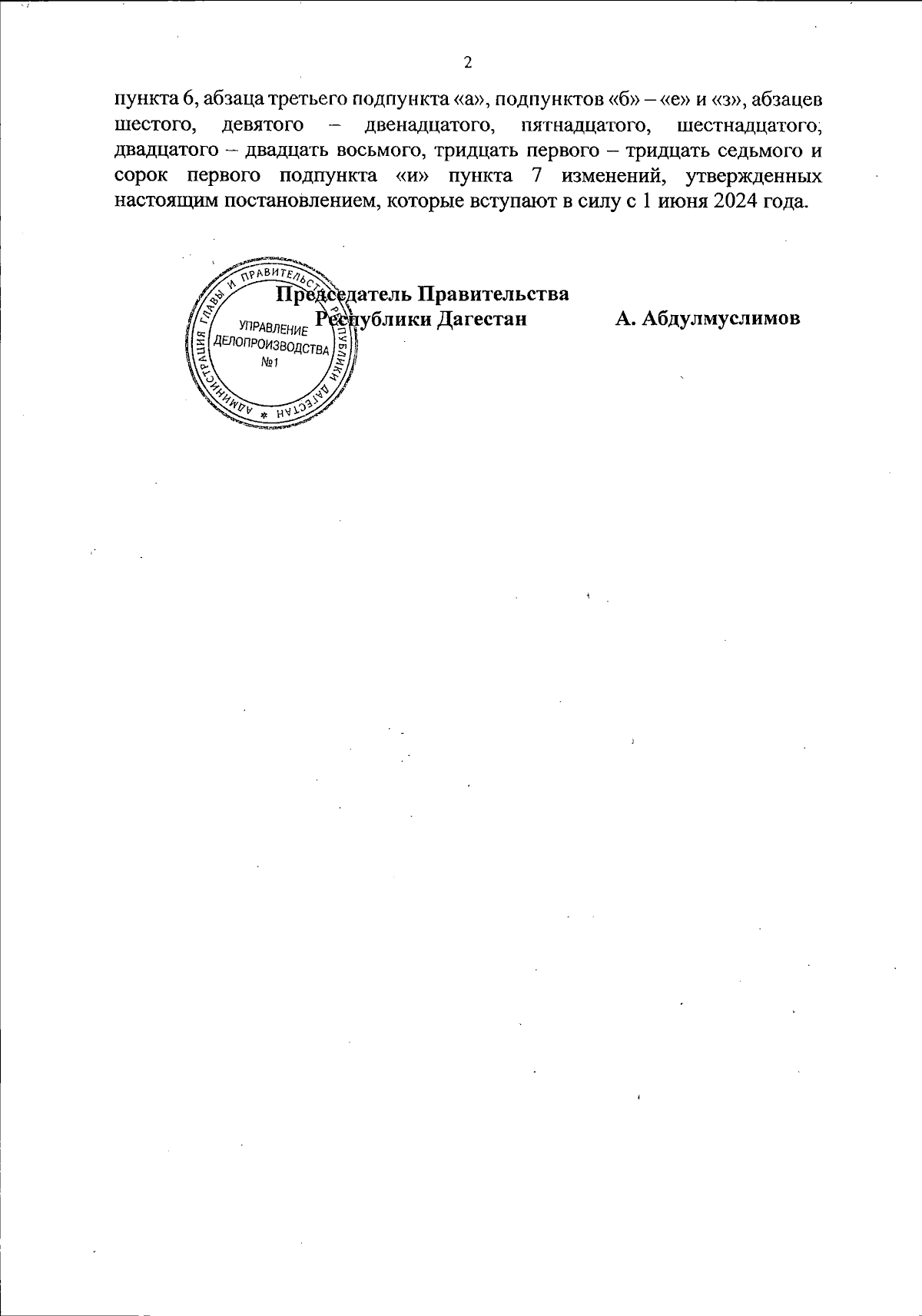 2

пункта 6, абзаца третьего подпункта «а», подпунктов «б» – «е» и «з», абзацев шестого, девятого – двенадцатого, пятнадцатого, шестнадцатого, двадцатого – двадцать восьмого, тридцать первого – тридцать седьмого и сорок первого подпункта «и» пункта 7 изменений, утвержденных настоящим постановлением, которые вступают в силу с 1 июня 2024 года.

Председатель Правительства
Республики Дагестан
А. Абдулмуслимов

АДМИНИСТРАЦИЯ ГЛАВЫ И ПРАВИТЕЛЬСТВА РЕСПУБЛИКИ ДАГЕСТАН
УПРАВЛЕНИЕ
ДЕЛОПРОИЗВОДСТВА
№1